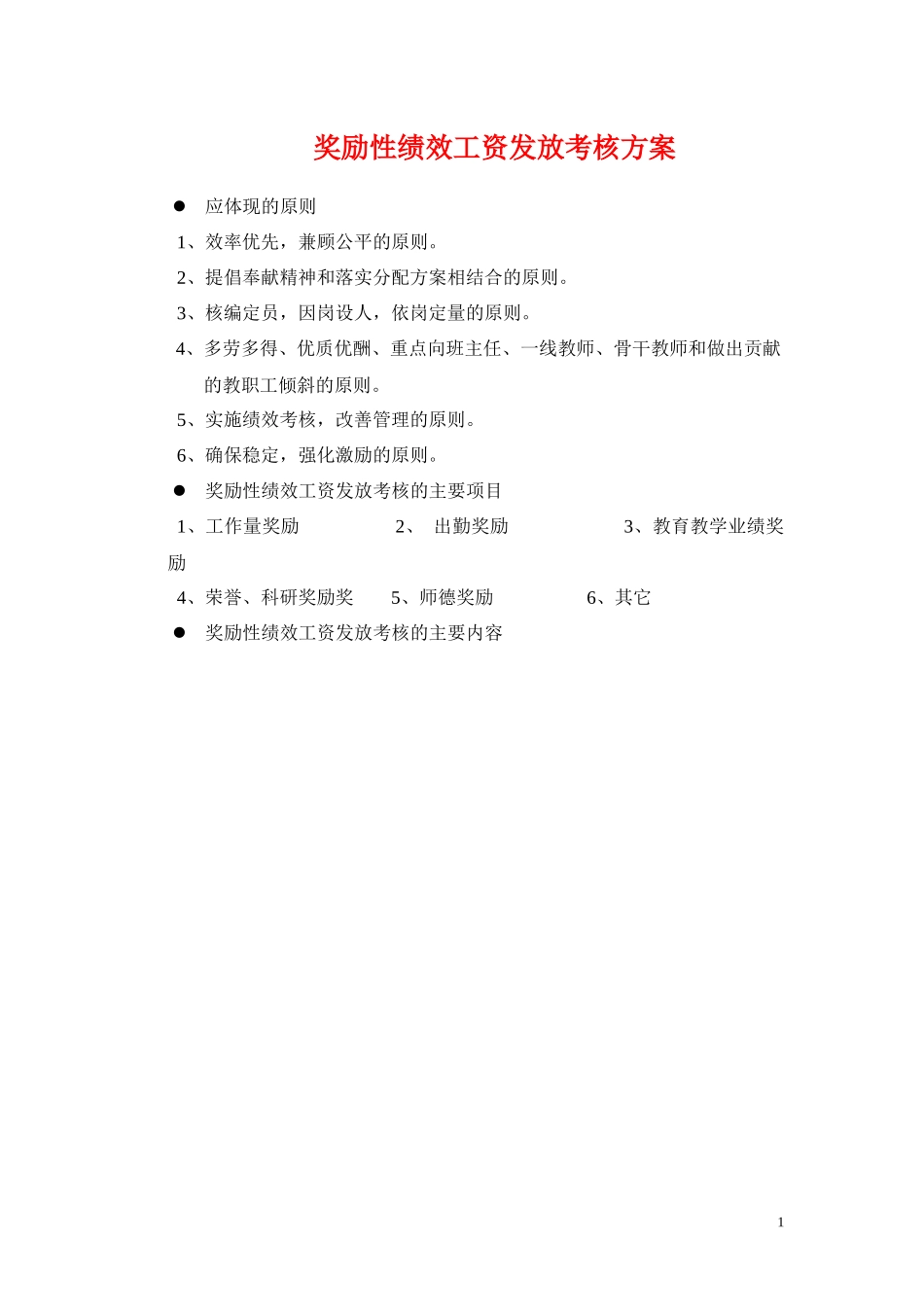 奖励性绩效工资发放考核方案

● 应体现的原则

1、效率优先，兼顾公平的原则。

2、提倡奉献精神和落实分配方案相结合的原则。

3、核编定员，因岗设人，依岗定量的原则。

4、多劳多得、优质优酬、重点向班主任、一线教师、骨干教师和做出贡献的教职工倾斜的原则。

5、实施绩效考核，改善管理的原则。

6、确保稳定，强化激励的原则。

● 奖励性绩效工资发放考核的主要项目

1、工作量奖励 2、 出勤奖励 3、教育教学业绩奖励

4、荣誉、科研奖励奖 5、师德奖励 6、其它

● 奖励性绩效工资发放考核的主要内容

1